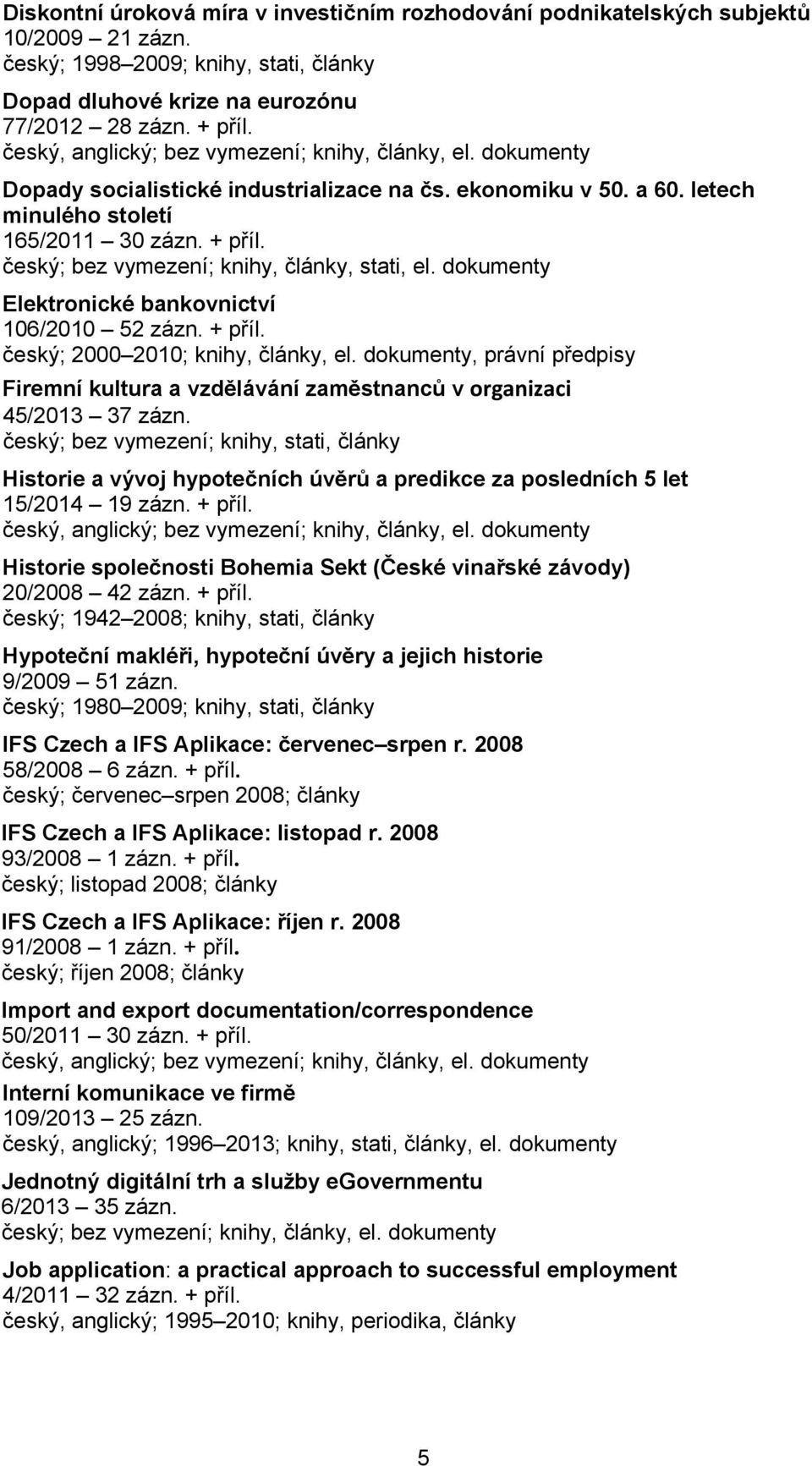 Diskontní úroková míra v investičním rozhodování podnikatelských subjektů
10/2009 – 21 zázn.
český; 1998–2009; knihy, stati, články

Dopad dluhové krize na eurozónu
77/2012 – 28 zázn. + příl.
český, anglický; bez vymezení; knihy, články, el. dokumenty

Dopady socialistické industrializace na čs. ekonomiku v 50. a 60. letech minulého století
165/2011 – 30 zázn. + příl.
český; bez vymezení; knihy, články, stati, el. dokumenty

Elektronické bankovnictví
106/2010 – 52 zázn. + příl.
český; 2000–2010; knihy, články, el. dokumenty, právní předpisy

Firemní kultura a vzdělávání zaměstnanců v organizaci
45/2013 – 37 zázn.
český; bez vymezení; knihy, stati, články

Historie a vývoj hypotečních úvěrů a predikce za posledních 5 let
15/2014 – 19 zázn. + příl.
český, anglický; bez vymezení; knihy, články, el. dokumenty

Historie společnosti Bohemia Sekt (České vinařské závody)
20/2008 – 42 zázn. + příl.
český; 1942–2008; knihy, stati, články

Hypoteční makléři, hypoteční úvěry a jejich historie
9/2009 – 51 zázn.
český; 1980–2009; knihy, stati, články

IFS Czech a IFS Aplikace: červenec–srpen r. 2008
58/2008 – 6 zázn. + příl.
český; červenec–srpen 2008; články

IFS Czech a IFS Aplikace: listopad r. 2008
93/2008 – 1 zázn. + příl.
český; listopad 2008; články

IFS Czech a IFS Aplikace: říjen r. 2008
91/2008 – 1 zázn. + příl.
český; říjen 2008; články

Import and export documentation/correspondence
50/2011 – 30 zázn. + příl.
český, anglický; bez vymezení; knihy, články, el. dokumenty

Interní komunikace ve firmě
109/2013 – 25 zázn.
český, anglický; 1996–2013; knihy, stati, články, el. dokumenty

Jednotný digitální trh a služby eGovernmentu
6/2013 – 35 zázn.
český; bez vymezení; knihy, články, el. dokumenty

Job application: a practical approach to successful employment
4/2011 – 32 zázn. + příl.
český, anglický; 1995–2010; knihy, periodika, články

5